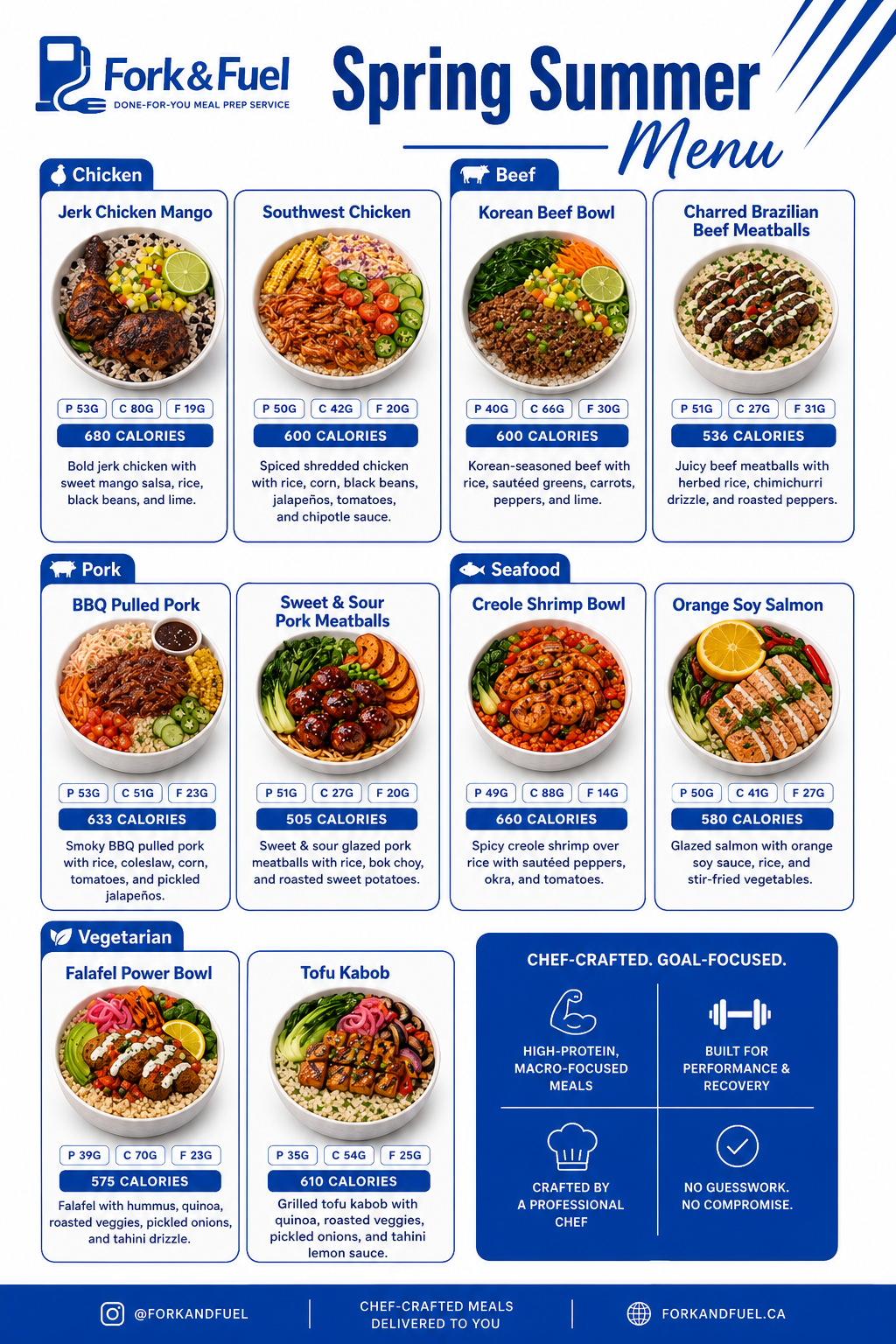 Fork&Fuel
DONE-FOR-YOU MEAL PREP SERVICE

Spring Summer Menu

Chicken

Jerk Chicken Mango
P 53G C 80G F 19G
680 CALORIES
Bold jerk chicken with sweet mango salsa, rice, black beans, and lime.

Southwest Chicken
P 50G C 42G F 20G
600 CALORIES
Spiced shredded chicken with rice, corn, black beans, jalapeños, tomatoes, and chipotle sauce.

Beef

Korean Beef Bowl
P 40G C 66G F 30G
600 CALORIES
Korean-seasoned beef with rice, sautéed greens, carrots, peppers, and lime.

Charred Brazilian Beef Meatballs
P 51G C 27G F 31G
536 CALORIES
Juicy beef meatballs with herbed rice, chimichurri drizzle, and roasted peppers.

Pork

BBQ Pulled Pork
P 53G C 51G F 23G
633 CALORIES
Smoky BBQ pulled pork with rice, coleslaw, corn, tomatoes, and pickled jalapeños.

Sweet & Sour Pork Meatballs
P 51G C 27G F 20G
505 CALORIES
Sweet & sour glazed pork meatballs with rice, bok choy, and roasted sweet potatoes.

Seafood

Creole Shrimp Bowl
P 49G C 88G F 14G
660 CALORIES
Spicy creole shrimp over rice with sautéed peppers, okra, and tomatoes.

Orange Soy Salmon
P 50G C 41G F 27G
580 CALORIES
Glazed salmon with orange soy sauce, rice, and stir-fried vegetables.

Vegetarian

Falafel Power Bowl
P 39G C 70G F 23G
575 CALORIES
Falafel with hummus, quinoa, roasted veggies, pickled onions, and tahini drizzle.

Tofu Kabob
P 35G C 54G F 25G
610 CALORIES
Grilled tofu kabob with quinoa, roasted veggies, pickled onions, and tahini lemon sauce.

CHEF-CRAFTED. GOAL-FOCUSED.
HIGH-PROTEIN, MACRO-FOCUSED MEALS
BUILT FOR PERFORMANCE & RECOVERY
CRAFTED BY A PROFESSIONAL CHEF
NO GUESSWORK. NO COMPROMISE.

@FORKANDFUEL
CHEF-CRAFTED MEALS DELIVERED TO YOU
FORKANDFUEL.CA